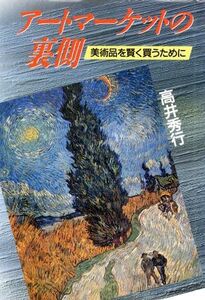 アートマーケットの裏側

美術品を賢く買うために

高井秀行